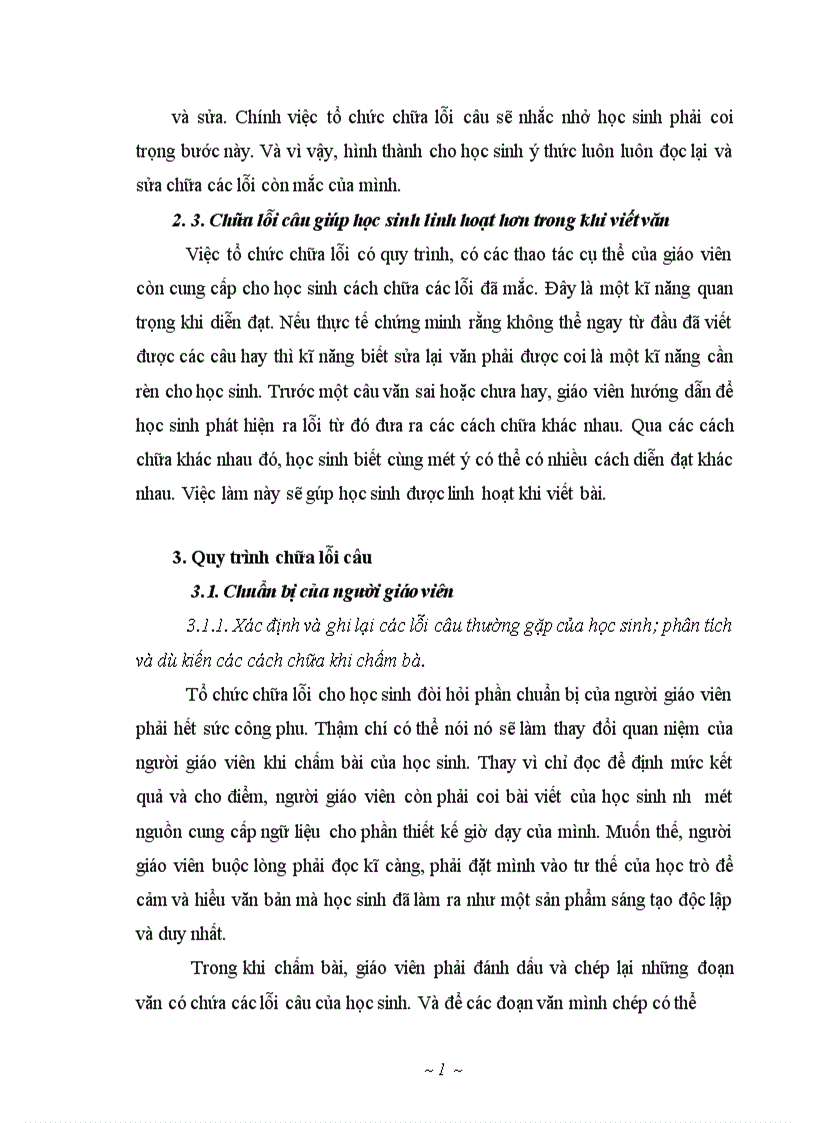 và sửa. Chính việc tổ chức chữa lỗi câu sẽ nhắc nhở học sinh phải coi trọng bước này. Và vì vậy, hình thành cho học sinh ý thức luôn luôn đọc lại và sửa chữa các lỗi còn mắc của mình.

2. 3. Chữa lỗi câu giúp học sinh linh hoạt hơn trong khi viết văn

Việc tổ chức chữa lỗi có quy trình, có các thao tác cụ thể của giáo viên còn cung cấp cho học sinh cách chữa các lỗi đã mắc. Đây là một kĩ năng quan trọng khi diễn đạt. Nếu thực tế chứng minh rằng không thể ngay từ đầu đã viết được các câu hay thì kĩ năng biết sửa lại văn phải được coi là một kĩ năng cần rèn cho học sinh. Trước một câu văn sai hoặc chưa hay, giáo viên hướng dẫn để học sinh phát hiện ra lỗi từ đó đưa ra các cách chữa khác nhau. Qua các cách chữa khác nhau đó, học sinh biết cùng mét ý có thể có nhiều cách diễn đạt khác nhau. Việc làm này sẽ gúp học sinh được linh hoạt khi viết bài.

3. Quy trình chữa lỗi câu

3.1. Chuẩn bị của người giáo viên

3.1.1. Xác định và ghi lại các lỗi câu thường gặp của học sinh; phân tích và dù kiến các cách chữa khi chấm bà.

Tổ chức chữa lỗi cho học sinh đòi hỏi phần chuẩn bị của người giáo viên phải hết sức công phu. Thậm chí có thể nói nó sẽ làm thay đổi quan niệm của người giáo viên khi chấm bài của học sinh. Thay vì chỉ đọc để định mức kết quả và cho điểm, người giáo viên còn phải coi bài viết của học sinh nh mét nguồn cung cấp ngữ liệu cho phần thiết kế giờ dạy của mình. Muốn thế, người giáo viên buộc lòng phải đọc kĩ càng, phải đặt mình vào tư thế của học trò để cảm và hiểu văn bản mà học sinh đã làm ra như một sản phẩm sáng tạo độc lập và duy nhất.

Trong khi chấm bài, giáo viên phải đánh dấu và chép lại những đoạn văn có chứa các lỗi câu của học sinh. Và để các đoạn văn mình chép có thể

~ 1 ~